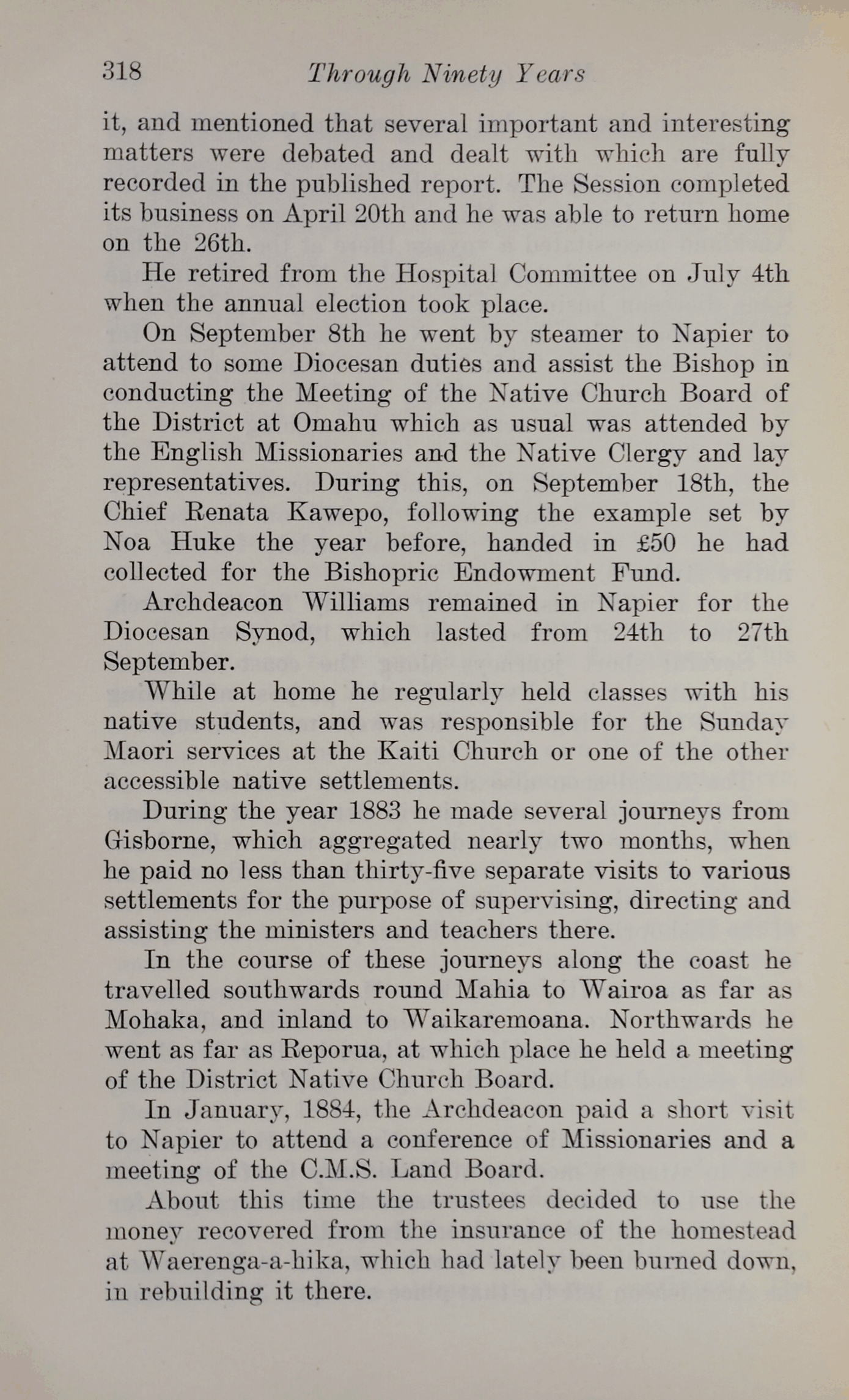 318 Through Ninety Years

it, and mentioned that several important and interesting matters were debated and dealt with which are fully recorded in the published report. The Session completed its business on April 20th and he was able to return home on the 26th.

He retired from the Hospital Committee on July 4th when the annual election took place.

On September 8th he went by steamer to Napier to attend to some Diocesan duties and assist the Bishop in conducting the Meeting of the Native Church Board of the District at Omahu which as usual was attended by the English Missionaries and the Native Clergy and lay representatives. During this, on September 18th, the Chief Renata Kawepo, following the example set by Noa Huke the year before, handed in £50 he had collected for the Bishopric Endowment Fund.

Archdeacon Williams remained in Napier for the Diocesan Synod, which lasted from 24th to 27th September.

While at home he regularly held classes with his native students, and was responsible for the Sunday Maori services at the Kaiti Church or one of the other accessible native settlements.

During the year 1883 he made several journeys from Gisborne, which aggregated nearly two months, when he paid no less than thirty-five separate visits to various settlements for the purpose of supervising, directing and assisting the ministers and teachers there.

In the course of these journeys along the coast he travelled southwards round Mahia to Wairoa as far as Mohaka, and inland to Waikaremoana. Northwards he went as far as Reporua, at which place he held a meeting of the District Native Church Board.

In January, 1884, the Archdeacon paid a short visit to Napier to attend a conference of Missionaries and a meeting of the C.M.S. Land Board.

About this time the trustees decided to use the money recovered from the insurance of the homestead at Waerenga-a-hika, which had lately been burned down, in rebuilding it there.